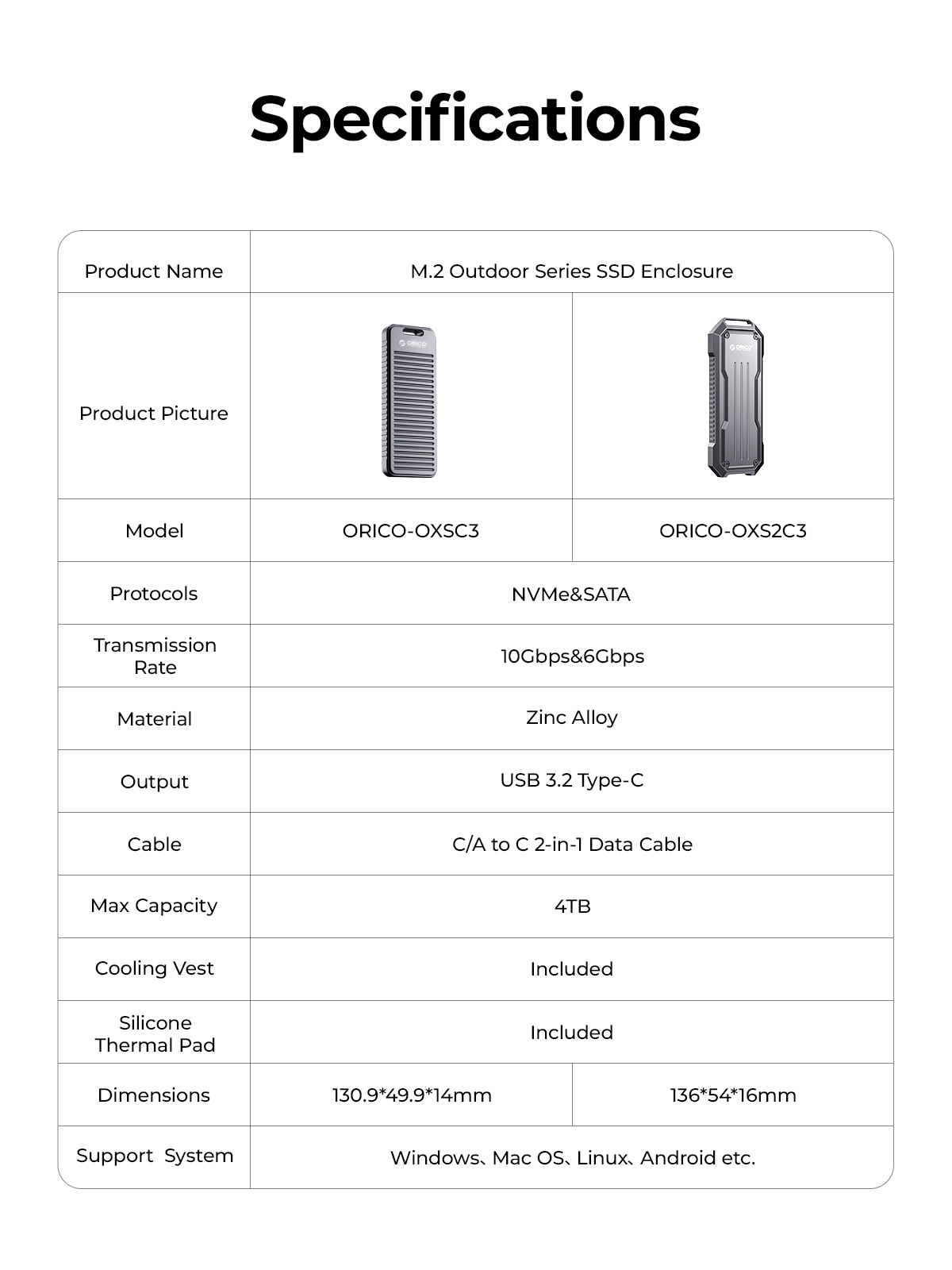 Specifications

| Product Name | M.2 Outdoor Series SSD Enclosure | |
|---|---|---|
| Product Picture | | |
| Model | ORICO-OXSC3 | ORICO-OXS2C3 |
| Protocols | NVMe&SATA | |
| Transmission Rate | 10Gbps&6Gbps | |
| Material | Zinc Alloy | |
| Output | USB 3.2 Type-C | |
| Cable | C/A to C 2-in-1 Data Cable | |
| Max Capacity | 4TB | |
| Cooling Vest | Included | |
| Silicone Thermal Pad | Included | |
| Dimensions | 130.9*49.9*14mm | 136*54*16mm |
| Support System | Windows、Mac OS、Linux、Android etc. | |